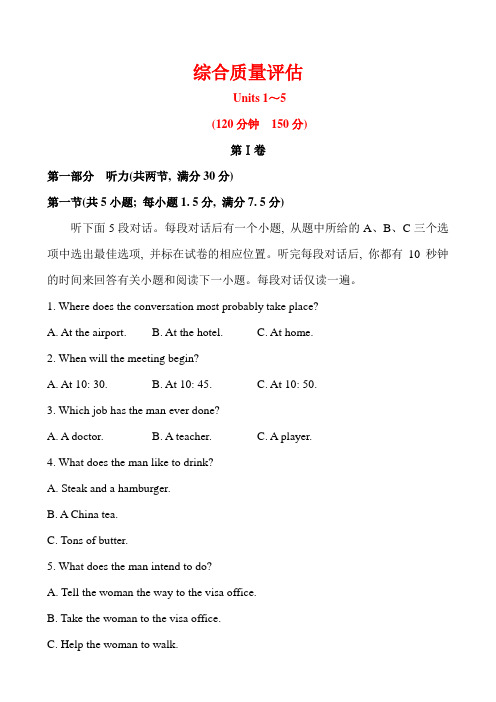 综合质量评估

Units 1～5

(120 分钟　150 分)

第 I 卷

第一部分　听力(共两节, 满分 30 分)

第一节(共 5 小题; 每小题 1. 5 分, 满分 7. 5 分)

听下面 5 段对话。每段对话后有一个小题, 从题中所给的 A、B、C 三个选项中选出最佳选项, 并标在试卷的相应位置。听完每段对话后, 你都有 10 秒钟的时间来回答有关小题和阅读下一小题。每段对话仅读一遍。

1. Where does the conversation most probably take place?

A. At the airport.　　B. At the hotel.　　C. At home.

2. When will the meeting begin?

A. At 10: 30.　　B. At 10: 45.　　C. At 10: 50.

3. Which job has the man ever done?

A. A doctor.　　B. A teacher.　　C. A player.

4. What does the man like to drink?

A. Steak and a hamburger.

B. A China tea.

C. Tons of butter.

5. What does the man intend to do?

A. Tell the woman the way to the visa office.

B. Take the woman to the visa office.

C. Help the woman to walk.